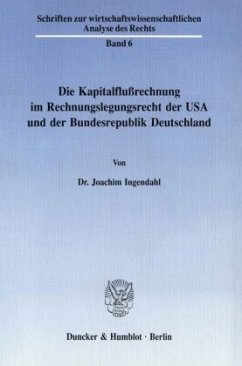 Schriften zur wirtschaftswissenschaftlichen Analyse des Rechts

Band 6

Die Kapitalflußrechnung im Rechnungslegungsrecht der USA und der Bundesrepublik Deutschland

Von

Dr. Joachim Ingendahl

Duncker & Humblot · Berlin